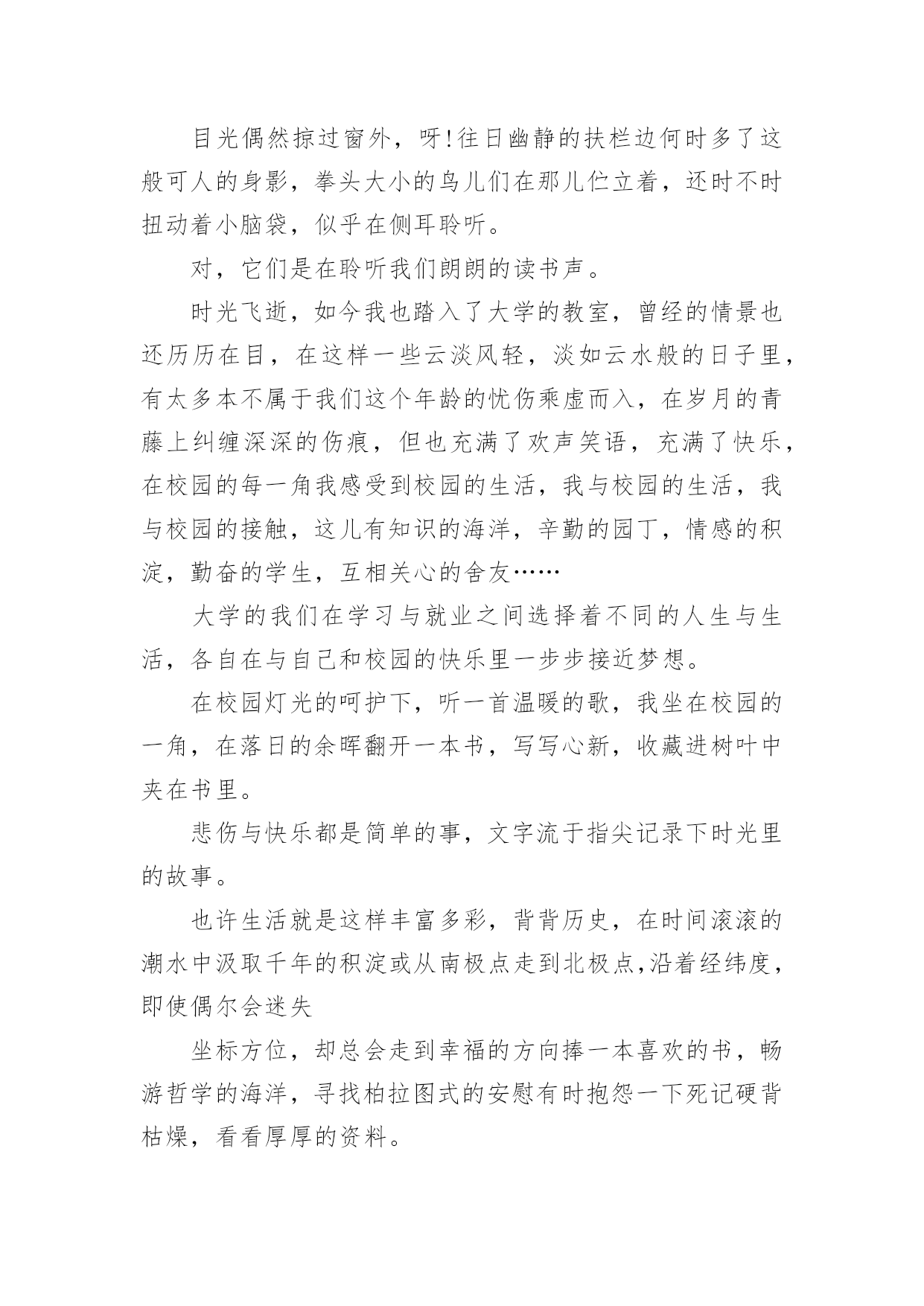 目光偶然掠过窗外，呀!往日幽静的扶栏边何时多了这般可人的身影，拳头大小的鸟儿们在那儿伫立着，还时不时扭动着小脑袋，似乎在侧耳聆听。

对，它们是在聆听我们朗朗的读书声。

时光飞逝，如今我也踏入了大学的教室，曾经的情景也还历历在目，在这样一些云淡风轻，淡如云水般的日子里，有太多本不属于我们这个年龄的忧伤乘虚而入，在岁月的青藤上纠缠深深的伤痕，但也充满了欢声笑语，充满了快乐，在校园的每一角我感受到校园的生活，我与校园的生活，我与校园的接触，这儿有知识的海洋，辛勤的园丁，情感的积淀，勤奋的学生，互相关心的舍友……

大学的我们在学习与就业之间选择着不同的人生与生活，各自在与自己和校园的快乐里一步步接近梦想。

在校园灯光的呵护下，听一首温暖的歌，我坐在校园的一角，在落日的余晖翻开一本书，写写心新，收藏进树叶中夹在书里。

悲伤与快乐都是简单的事，文字流于指尖记录下时光里的故事。

也许生活就是这样丰富多彩，背背历史，在时间滚滚的潮水中汲取千年的积淀或从南极点走到北极点,沿着经纬度，即使偶尔会迷失

坐标方位，却总会走到幸福的方向捧一本喜欢的书，畅游哲学的海洋，寻找柏拉图式的安慰有时抱怨一下死记硬背枯燥，看看厚厚的资料。